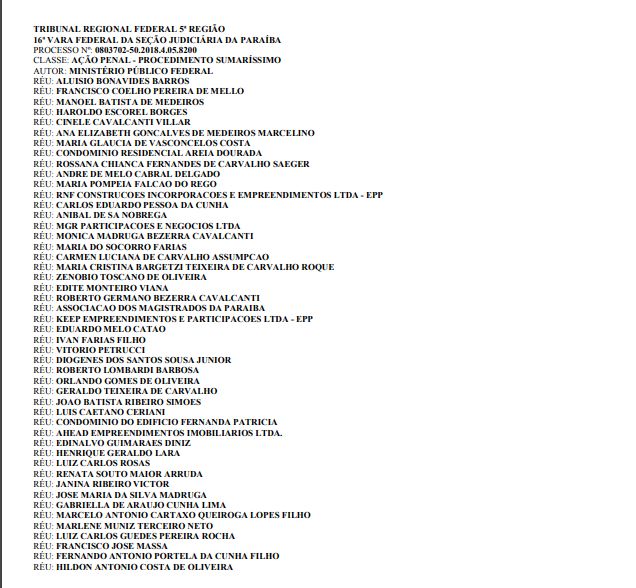 TRIBUNAL REGIONAL FEDERAL 5ª REGIÃO
16ª VARA FEDERAL DA SEÇÃO JUDICIÁRIA DA PARAÍBA
PROCESSO Nº: 0803702-50.2018.4.05.8200
CLASSE: AÇÃO PENAL - PROCEDIMENTO SUMARÍSSIMO
AUTOR: MINISTÉRIO PÚBLICO FEDERAL
RÉU: ALUISIO BONAVIDES BARROS
RÉU: FRANCISCO COELHO PEREIRA DE MELLO
RÉU: MANOEL BATISTA DE MEDEIROS
RÉU: HAROLDO ESCOREL BORGES
RÉU: CINELE CAVALCANTI VILLAR
RÉU: ANA ELIZABETH GONCALVES DE MEDEIROS MARCELINO
RÉU: MARIA GLAUCIA DE VASCONCELOS COSTA
RÉU: CONDOMINIO RESIDENCIAL AREIA DOURADA
RÉU: ROSSANA CHIANCA FERNANDES DE CARVALHO SAEGER
RÉU: ANDRE DE MELO CABRAL DELGADO
RÉU: MARIA POMPEIA FALCAO DO REGO
RÉU: RNF CONSTRUCOES INCORPORACOES E EMPREENDIMENTOS LTDA - EPP
RÉU: CARLOS EDUARDO PESSOA DA CUNHA
RÉU: ANIBAL DE SA NOBREGA
RÉU: MGR PARTICIPACOES E NEGOCIOS LTDA
RÉU: MONICA MADRUGA BEZERRA CAVALCANTI
RÉU: MARIA DO SOCORRO FARIAS
RÉU: CARMEN LUCIANA DE CARVALHO ASSUMPCAO
RÉU: MARIA CRISTINA BARGETZI TEIXEIRA DE CARVALHO ROQUE
RÉU: ZENOBIO TOSCANO DE OLIVEIRA
RÉU: EDITE MONTEIRO VIANA
RÉU: ROBERTO GERMANO BEZERRA CAVALCANTI
RÉU: ASSOCIACAO DOS MAGISTRADOS DA PARAIBA
RÉU: KEEP EMPREENDIMENTOS E PARTICIPACOES LTDA - EPP
RÉU: EDUARDO MELO CATAO
RÉU: IVAN FARIAS FILHO
RÉU: VITORIO PETRUCCI
RÉU: DIOGENES DOS SANTOS SOUSA JUNIOR
RÉU: ROBERTO LOMBARDI BARBOSA
RÉU: ORLANDO GOMES DE OLIVEIRA
RÉU: GERALDO TEIXEIRA DE CARVALHO
RÉU: JOAO BATISTA RIBEIRO SIMOES
RÉU: LUIS CAETANO CERIANI
RÉU: CONDOMINIO DO EDIFICIO FERNANDA PATRICIA
RÉU: AHEAD EMPREENDIMENTOS IMOBILIARIOS LTDA.
RÉU: EDINALVO GUIMARAES DINIZ
RÉU: HENRIQUE GERALDO LARA
RÉU: LUIZ CARLOS ROSAS
RÉU: RENATA SOUTO MAIOR ARRUDA
RÉU: JANINA RIBEIRO VICTOR
RÉU: JOSE MARIA DA SILVA MADRUGA
RÉU: GABRIELLA DE ARAUJO CUNHA LIMA
RÉU: MARCELO ANTONIO CARTAXO QUEIROGA LOPES FILHO
RÉU: MARLENE MUNIZ TERCEIRO NETO
RÉU: LUIZ CARLOS GUEDES PEREIRA ROCHA
RÉU: FRANCISCO JOSE MASSA
RÉU: FERNANDO ANTONIO PORTELA DA CUNHA FILHO
RÉU: HILDON ANTONIO COSTA DE OLIVEIRA